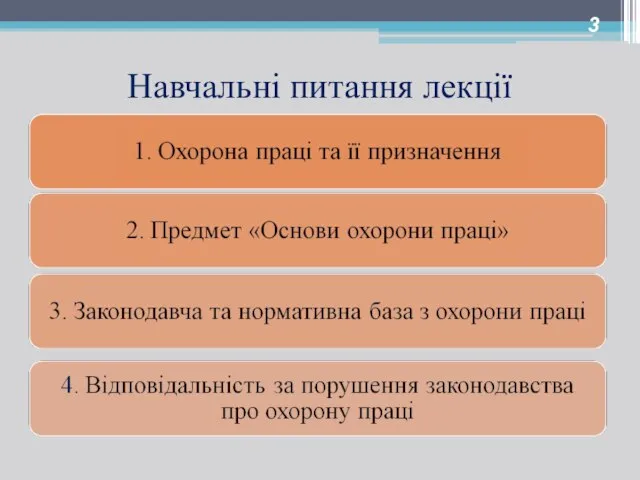 3

Навчальні питання лекції

1. Охорона праці та її призначення

2. Предмет «Основи охорони праці»

3. Законодавча та нормативна база з охорони праці

4. Відповідальність за порушення законодавства про охорону праці